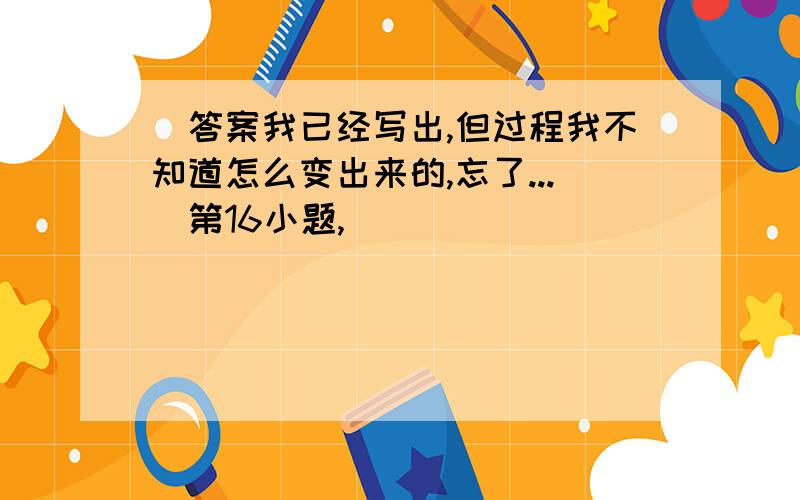 答案我已经写出,但过程我不知道怎么变出来的,忘了...

第16小题,